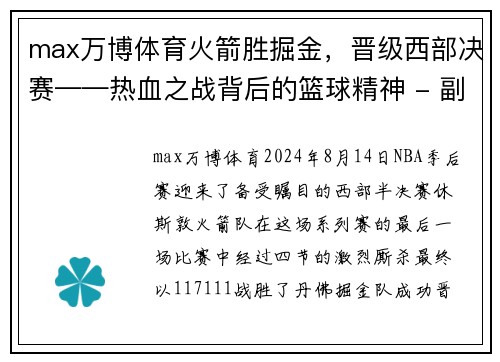 max万博体育火箭胜掘金，晋级西部决赛——热血之战背后的篮球精神 - 副

max万博体育2024年8月14日NBA季后赛迎来了备受瞩目的西部半决赛休斯敦火箭队在这场系列赛的最后一场比赛中经过四节的激烈厮杀最终以117111战胜了丹佛掘金队成功晋